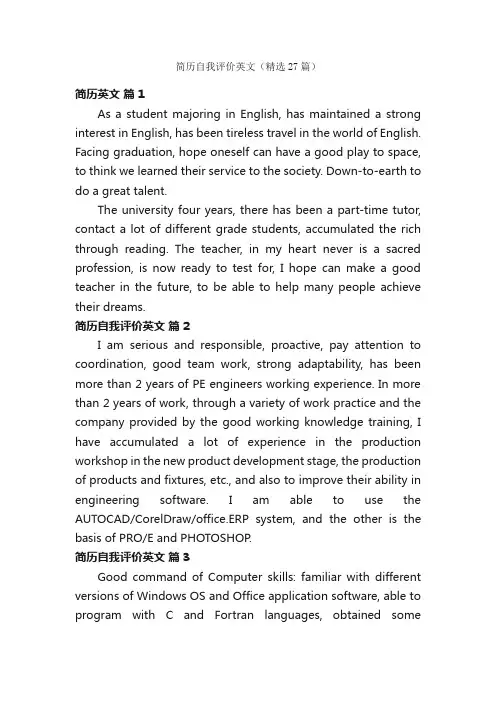 简历自我评价英文（精选 27 篇）

简历英文 篇 1

As a student majoring in English, has maintained a strong interest in English, has been tireless travel in the world of English. Facing graduation, hope oneself can have a good play to space, to think we learned their service to the society. Down-to-earth to do a great talent.

The university four years, there has been a part-time tutor, contact a lot of different grade students, accumulated the rich through reading. The teacher, in my heart never is a sacred profession, is now ready to test for, I hope can make a good teacher in the future, to be able to help many people achieve their dreams.

简历自我评价英文 篇 2

I am serious and responsible, proactive, pay attention to coordination, good team work, strong adaptability, has been more than 2 years of PE engineers working experience. In more than 2 years of work, through a variety of work practice and the company provided by the good working knowledge training, I have accumulated a lot of experience in the production workshop in the new product development stage, the production of products and fixtures, etc., and also to improve their ability in engineering software. I am able to use the AUTOCAD/CorelDraw/office.ERP system, and the other is the basis of PRO/E and PHOTOSHOP.

简历自我评价英文 篇 3

Good command of Computer skills: familiar with different versions of Windows OS and Office application software, able to program with C and Fortran languages, obtained some